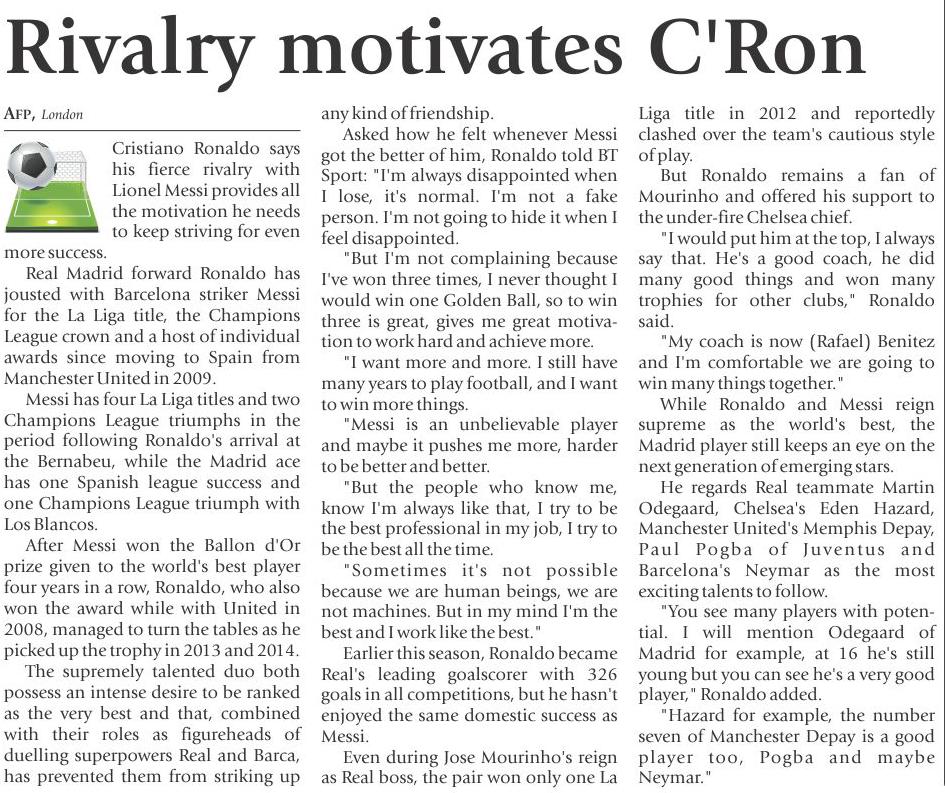 Rivalry motivates C'Ron

AFP, London

Cristiano Ronaldo says his fierce rivalry with Lionel Messi provides all the motivation he needs to keep striving for even more success.

Real Madrid forward Ronaldo has jousted with Barcelona striker Messi for the La Liga title, the Champions League crown and a host of individual awards since moving to Spain from Manchester United in 2009.

Messi has four La Liga titles and two Champions League triumphs in the period following Ronaldo's arrival at the Bernabeu, while the Madrid ace has one Spanish league success and one Champions League triumph with Los Blancos.

After Messi won the Ballon d'Or prize given to the world's best player four years in a row, Ronaldo, who also won the award while with United in 2008, managed to turn the tables as he picked up the trophy in 2013 and 2014.

The supremely talented duo both possess an intense desire to be ranked as the very best and that, combined with their roles as figureheads of duelling superpowers Real and Barca, has prevented them from striking up any kind of friendship.

Asked how he felt whenever Messi got the better of him, Ronaldo told BT Sport: "I'm always disappointed when I lose, it's normal. I'm not a fake person. I'm not going to hide it when I feel disappointed.

"But I'm not complaining because I've won three times, I never thought I would win one Golden Ball, so to win three is great, gives me great motivation to work hard and achieve more.

"I want more and more. I still have many years to play football, and I want to win more things.

"Messi is an unbelievable player and maybe it pushes me more, harder to be better and better.

"But the people who know me, know I'm always like that, I try to be the best professional in my job, I try to be the best all the time.

"Sometimes it's not possible because we are human beings, we are not machines. But in my mind I'm the best and I work like the best."

Earlier this season, Ronaldo became Real's leading goalscorer with 326 goals in all competitions, but he hasn't enjoyed the same domestic success as Messi.

Even during Jose Mourinho's reign as Real boss, the pair won only one La Liga title in 2012 and reportedly clashed over the team's cautious style of play.

But Ronaldo remains a fan of Mourinho and offered his support to the under-fire Chelsea chief.

"I would put him at the top, I always say that. He's a good coach, he did many good things and won many trophies for other clubs," Ronaldo said.

"My coach is now (Rafael) Benitez and I'm comfortable we are going to win many things together."

While Ronaldo and Messi reign supreme as the world's best, the Madrid player still keeps an eye on the next generation of emerging stars.

He regards Real teammate Martin Odegaard, Chelsea's Eden Hazard, Manchester United's Memphis Depay, Paul Pogba of Juventus and Barcelona's Neymar as the most exciting talents to follow.

"You see many players with potential. I will mention Odegaard of Madrid for example, at 16 he's still young but you can see he's a very good player," Ronaldo added.

"Hazard for example, the number seven of Manchester Depay is a good player too, Pogba and maybe Neymar."